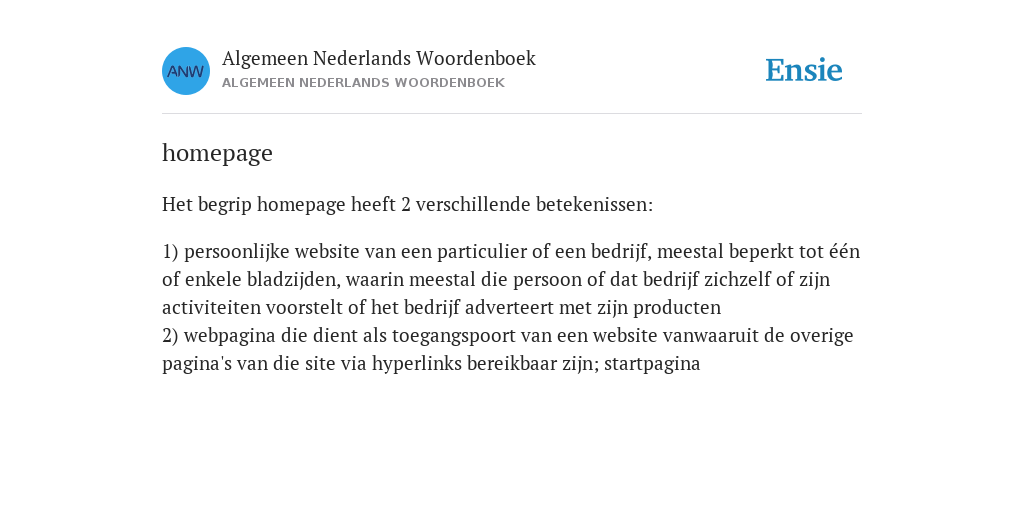 ANW

Algemeen Nederlands Woordenboek
ALGEMEEN NEDERLANDS WOORDENBOEK

Ensie

homepage

Het begrip homepage heeft 2 verschillende betekenissen:

1) persoonlijke website van een particulier of een bedrijf, meestal beperkt tot één of enkele bladzijden, waarin meestal die persoon of dat bedrijf zichzelf of zijn activiteiten voorstelt of het bedrijf adverteert met zijn producten
2) webpagina die dient als toegangspoort van een website vanwaaruit de overige pagina's van die site via hyperlinks bereikbaar zijn; startpagina